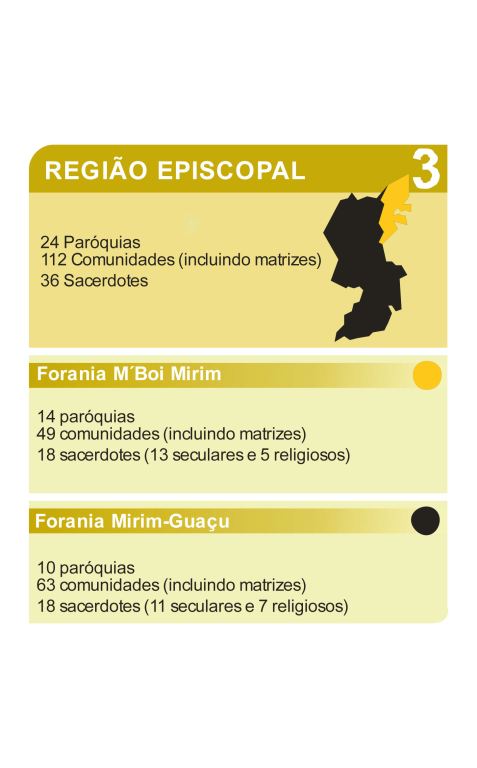 REGIÃO EPISCOPAL

3

24 Paróquias
112 Comunidades (incluindo matrizes)
36 Sacerdotes

Forania M´Boi Mirim

14 paróquias
49 comunidades (incluindo matrizes)
18 sacerdotes (13 seculares e 5 religiosos)

Forania Mirim-Guaçu

10 paróquias
63 comunidades (incluindo matrizes)
18 sacerdotes (11 seculares e 7 religiosos)